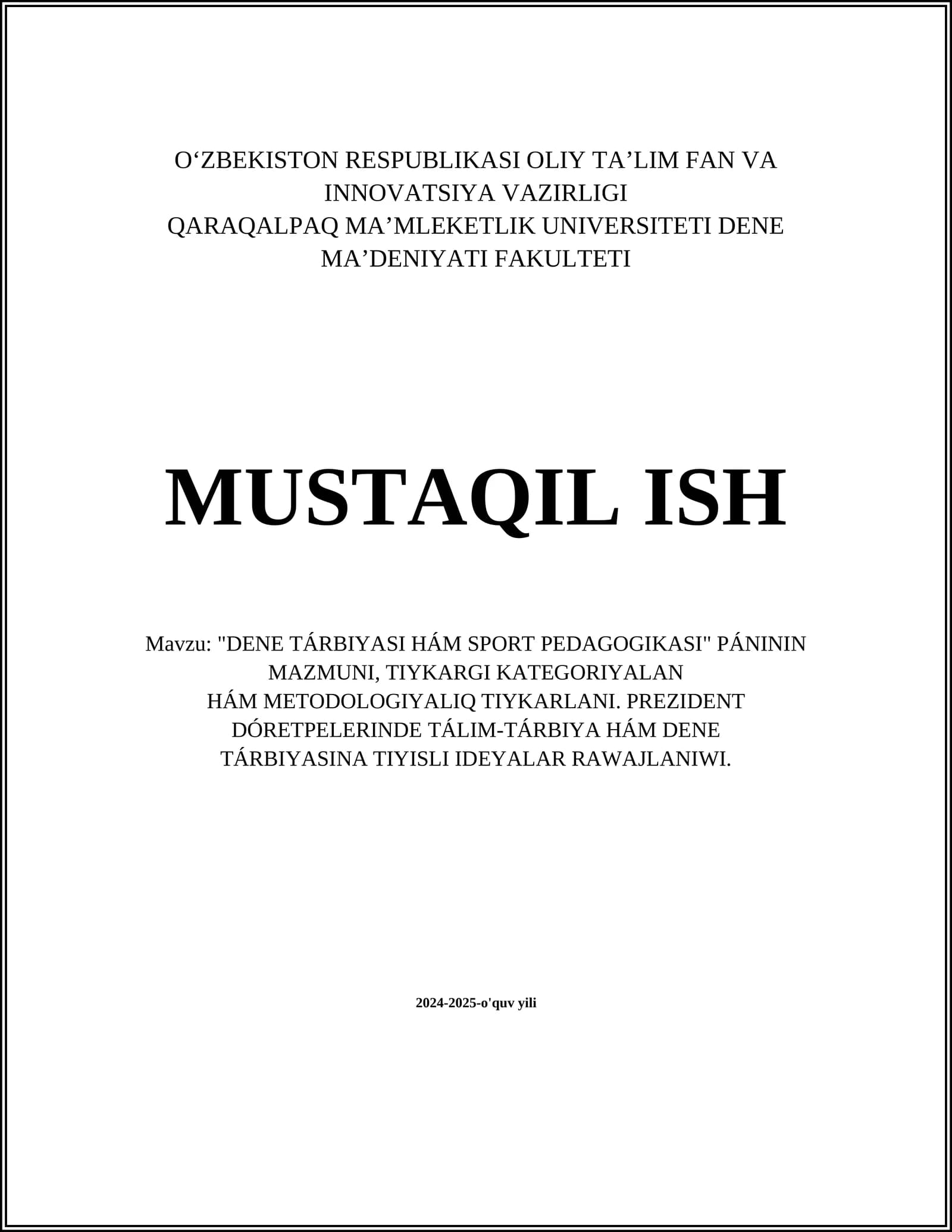 O‘ZBEKISTON RESPUBLIKASI OLIY TA’LIM FAN VA INNOVATSIYA VAZIRLIGI
QARAQALPAQ MA’MLEKETLIK UNIVERSITETI DENE MA’DENIYATI FAKULTETI

MUSTAQIL ISH

Mavzu: "DENE TÁRBIYASI HÁM SPORT PEDAGOGIKASI" PÁNININ MAZMUNI, TIYKARGI KATEGORIYALAN HÁM METODOLOGIYALIQ TIYKARLANI. PREZIDENT DÓRETPELERINDE TÁLIM-TÁRBIYA HÁM DENE TÁRBIYASINA TIYISLI IDEYALAR RAWAJLANIWI.

2024-2025-o'quv yili